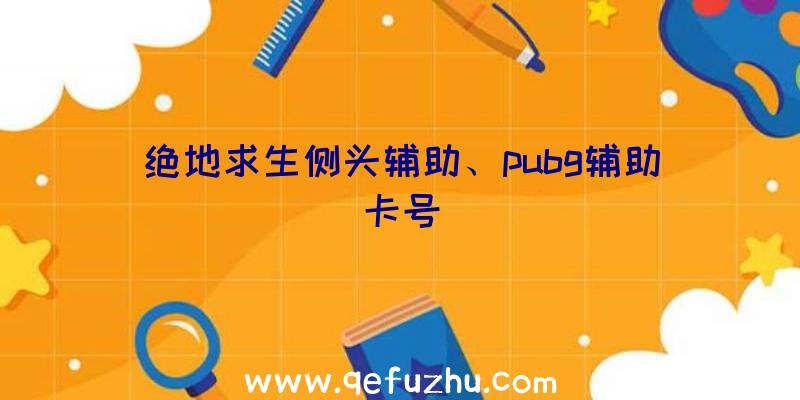 绝地求生侧头辅助、pubg辅助卡号

www.qefuzhu.com